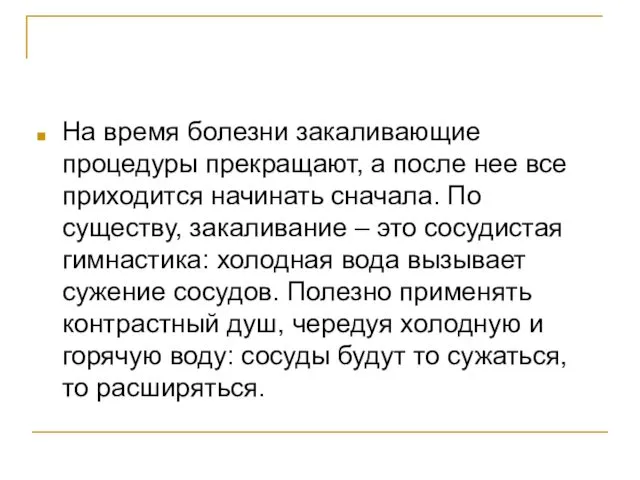 На время болезни закаливающие процедуры прекращают, а после нее все приходится начинать сначала. По существу, закаливание – это сосудистая гимнастика: холодная вода вызывает сужение сосудов. Полезно применять контрастный душ, чередуя холодную и горячую воду: сосуды будут то сужаться, то расширяться.